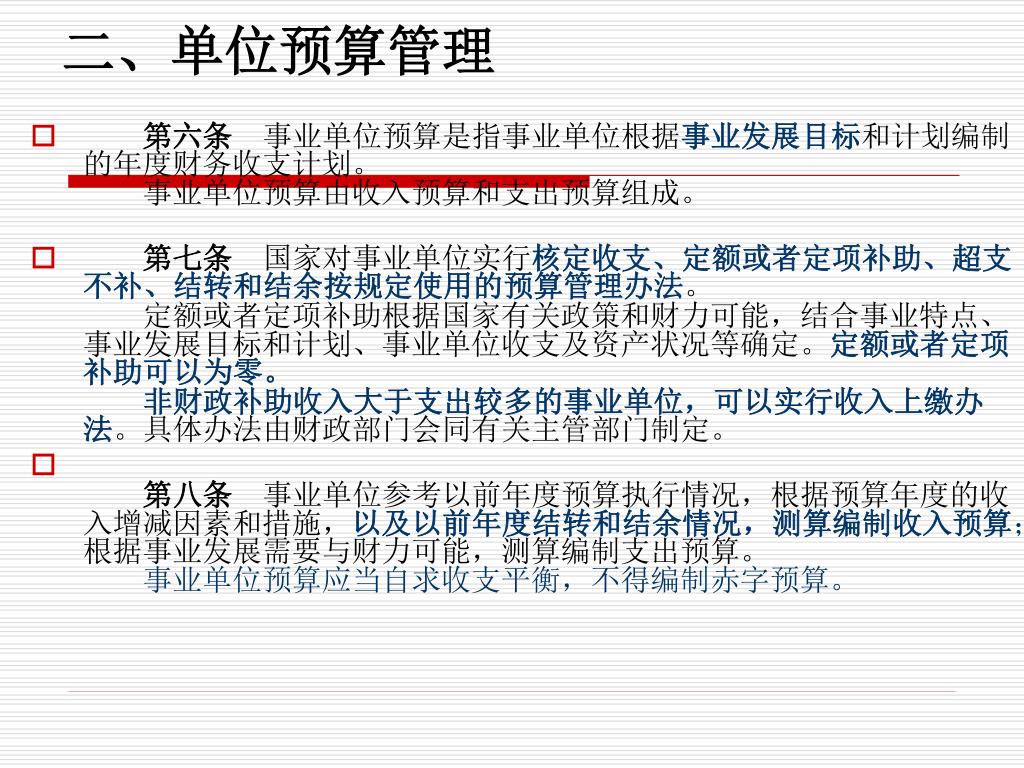 二、单位预算管理

第六条　事业单位预算是指事业单位根据事业发展目标和计划编制的年度财务收支计划。
事业单位预算由收入预算和支出预算组成。

第七条　国家对事业单位实行核定收支、定额或者定项补助、超支不补、结转和结余按规定使用的预算管理办法。
定额或者定项补助根据国家有关政策和财力可能，结合事业特点、事业发展目标和计划、事业单位收支及资产状况等确定。定额或者定项补助可以为零。
非财政补助收入大于支出较多的事业单位，可以实行收入上缴办法。具体办法由财政部门会同有关主管部门制定。

第八条　事业单位参考以前年度预算执行情况，根据预算年度的收入增减因素和措施，以及以前年度结转和结余情况，测算编制收入预算；根据事业发展需要与财力可能，测算编制支出预算。
事业单位预算应当自求收支平衡，不得编制赤字预算。